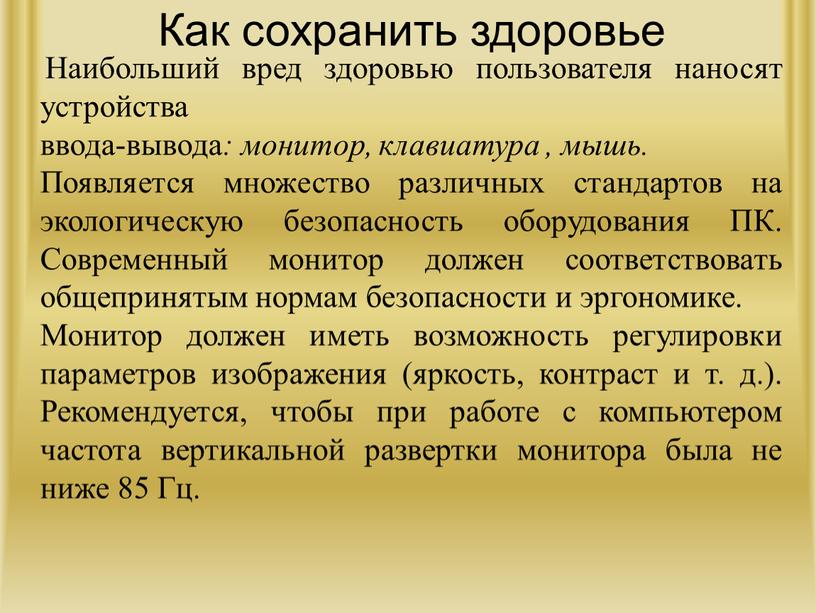 Как сохранить здоровье

Наибольший вред здоровью пользователя наносят устройства
ввода-вывода: монитор, клавиатура , мышь.

Появляется множество различных стандартов на экологическую безопасность оборудования ПК. Современный монитор должен соответствовать общепринятым нормам безопасности и эргономике.

Монитор должен иметь возможность регулировки параметров изображения (яркость, контраст и т. д.). Рекомендуется, чтобы при работе с компьютером частота вертикальной развертки монитора была не ниже 85 Гц.